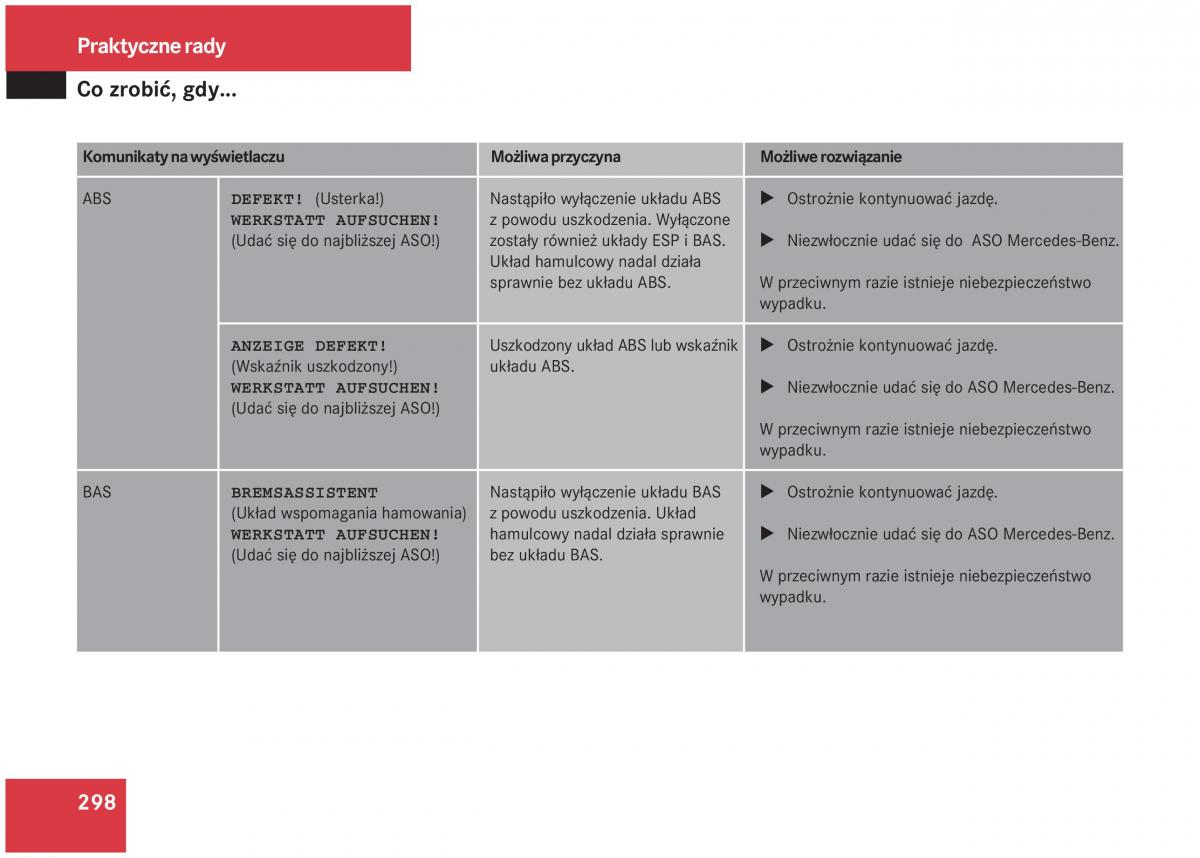 Praktyczne rady

Co zrobić, gdy...

| Komunikaty na wyświetlaczu | | Możliwa przyczyna | Możliwe rozwiązanie |
|---|---|---|---|
| ABS | DEFEKT! (Usterka!) WERKSTATT AUFSUCHEN! (Udać się do najbliższej ASO!) | Nastąpiło wyłączenie układu ABS z powodu uszkodzenia. Wyłączone zostały również układy ESP i BAS. Układ hamulcowy nadal działa sprawnie bez układu ABS. | ▶ Ostrożnie kontynuować jazdę. ▶ Niezwłocznie udać się do ASO Mercedes-Benz. W przeciwnym razie istnieje niebezpieczeństwo wypadku. |
| | ANZEIGE DEFEKT! (Wskaźnik uszkodzony!) WERKSTATT AUFSUCHEN! (Udać się do najbliższej ASO!) | Uszkodzony układ ABS lub wskaźnik układu ABS. | ▶ Ostrożnie kontynuować jazdę. ▶ Niezwłocznie udać się do ASO Mercedes-Benz. W przeciwnym razie istnieje niebezpieczeństwo wypadku. |
| BAS | BREMSASSISTENT (Układ wspomagania hamowania) WERKSTATT AUFSUCHEN! (Udać się do najbliższej ASO!) | Nastąpiło wyłączenie układu BAS z powodu uszkodzenia. Układ hamulcowy nadal działa sprawnie bez układu BAS. | ▶ Ostrożnie kontynuować jazdę. ▶ Niezwłocznie udać się do ASO Mercedes-Benz. W przeciwnym razie istnieje niebezpieczeństwo wypadku. |

298